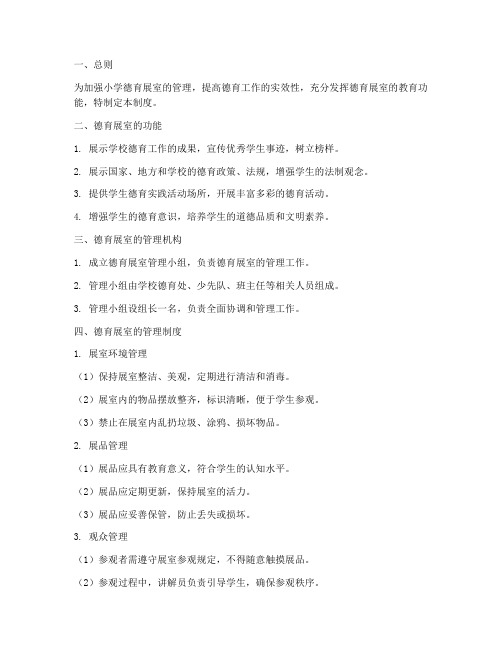 一、总则

为加强小学德育展室的管理，提高德育工作的实效性，充分发挥德育展室的教育功能，特制定本制度。

二、德育展室的功能

1. 展示学校德育工作的成果，宣传优秀学生事迹，树立榜样。

2. 展示国家、地方和学校的德育政策、法规，增强学生的法制观念。

3. 提供学生德育实践活动场所，开展丰富多彩的德育活动。

4. 增强学生的德育意识，培养学生的道德品质和文明素养。

三、德育展室的管理机构

1. 成立德育展室管理小组，负责德育展室的管理工作。

2. 管理小组由学校德育处、少先队、班主任等相关人员组成。

3. 管理小组设组长一名，负责全面协调和管理工作。

四、德育展室的管理制度

1. 展室环境管理

（1）保持展室整洁、美观，定期进行清洁和消毒。

（2）展室内的物品摆放整齐，标识清晰，便于学生参观。

（3）禁止在展室内乱扔垃圾、涂鸦、损坏物品。

2. 展品管理

（1）展品应具有教育意义，符合学生的认知水平。

（2）展品应定期更新，保持展室的活力。

（3）展品应妥善保管，防止丢失或损坏。

3. 观众管理

（1）参观者需遵守展室参观规定，不得随意触摸展品。

（2）参观过程中，讲解员负责引导学生，确保参观秩序。